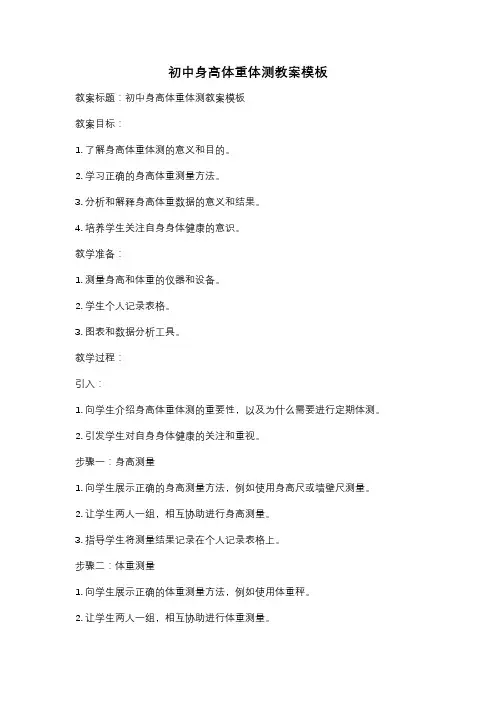 初中身高体重体测教案模板

教案标题：初中身高体重体测教案模板

教案目标：

1. 了解身高体重体测的意义和目的。

2. 学习正确的身高体重测量方法。

3. 分析和解释身高体重数据的意义和结果。

4. 培养学生关注自身身体健康的意识。

教学准备：

1. 测量身高和体重的仪器和设备。

2. 学生个人记录表格。

3. 图表和数据分析工具。

教学过程：

引入：

1. 向学生介绍身高体重体测的重要性，以及为什么需要进行定期体测。

2. 引发学生对自身身体健康的关注和重视。

步骤一：身高测量

1. 向学生展示正确的身高测量方法，例如使用身高尺或墙壁尺测量。

2. 让学生两人一组，相互协助进行身高测量。

3. 指导学生将测量结果记录在个人记录表格上。

步骤二：体重测量

1. 向学生展示正确的体重测量方法，例如使用体重秤。

2. 让学生两人一组，相互协助进行体重测量。